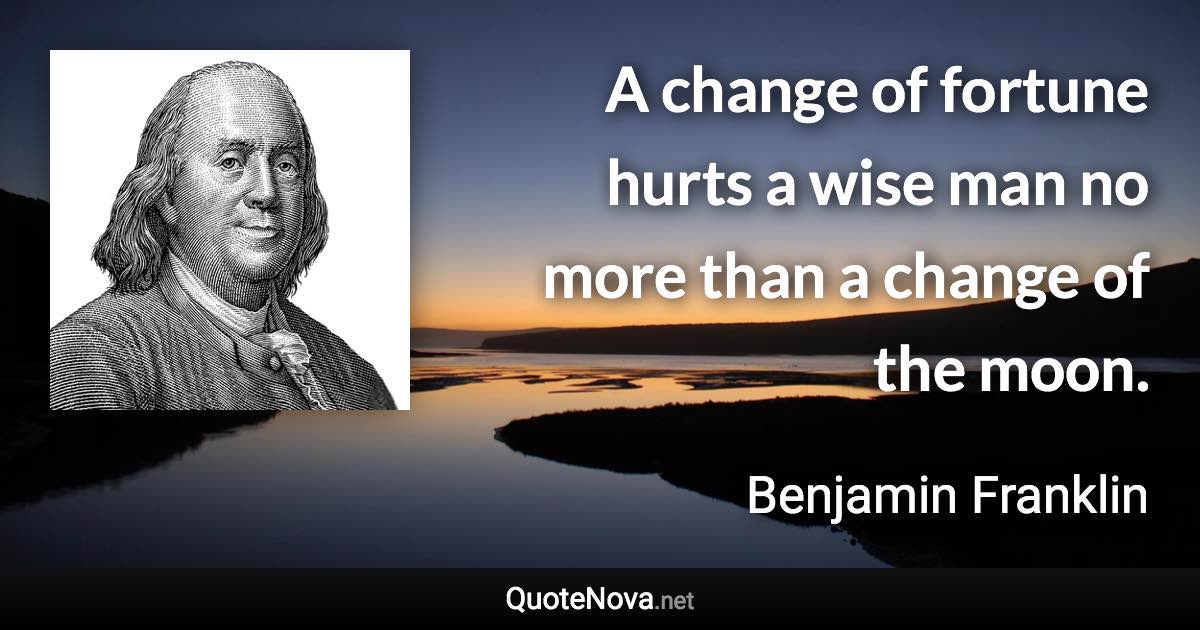 A change of fortune hurts a wise man no more than a change of the moon.

Benjamin Franklin

QuoteNova.net